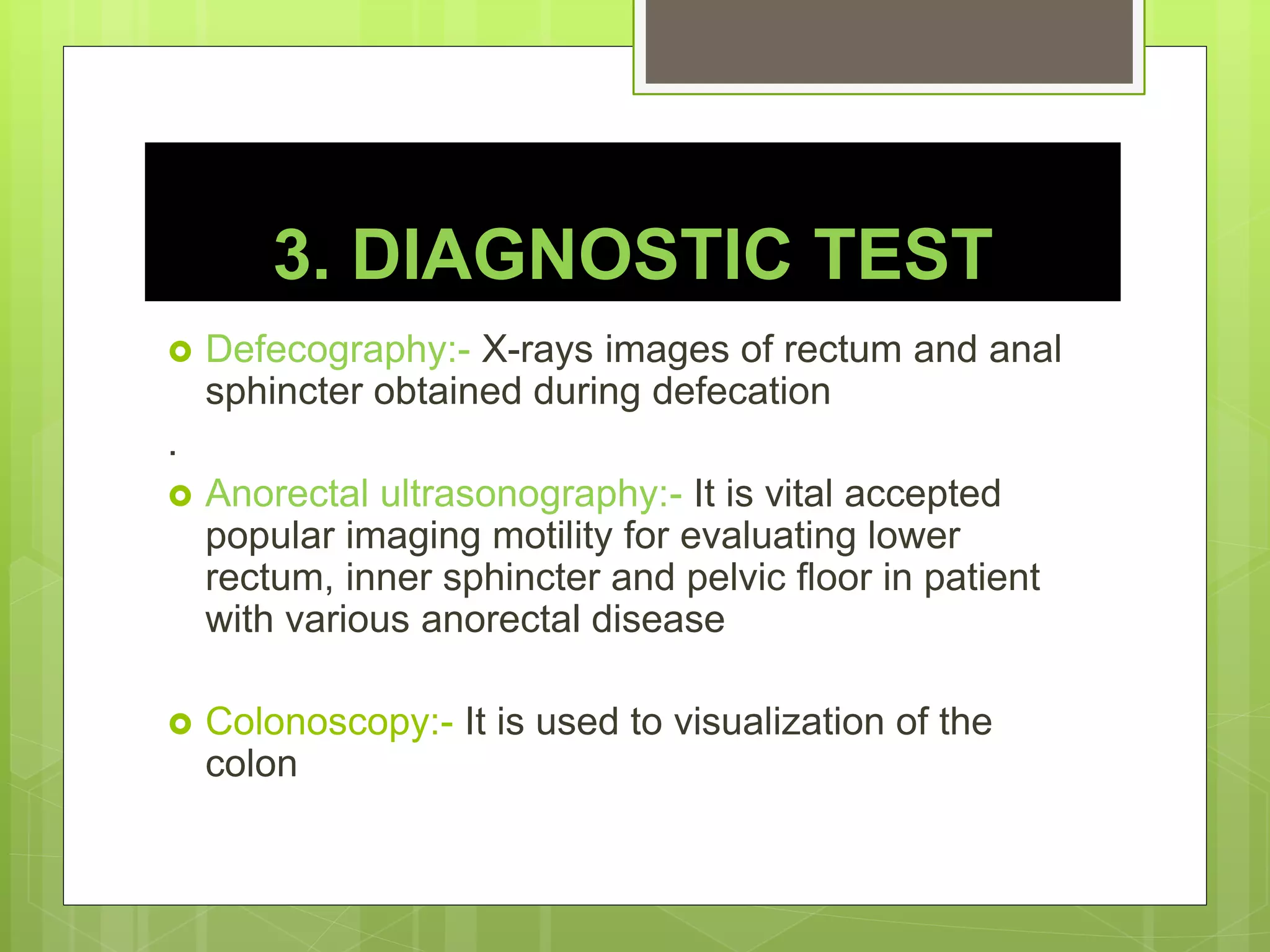 3. DIAGNOSTIC TEST

Defecography:- X-rays images of rectum and anal sphincter obtained during defecation

.

Anorectal ultrasonography:- It is vital accepted popular imaging motility for evaluating lower rectum, inner sphincter and pelvic floor in patient with various anorectal disease

Colonoscopy:- It is used to visualization of the colon